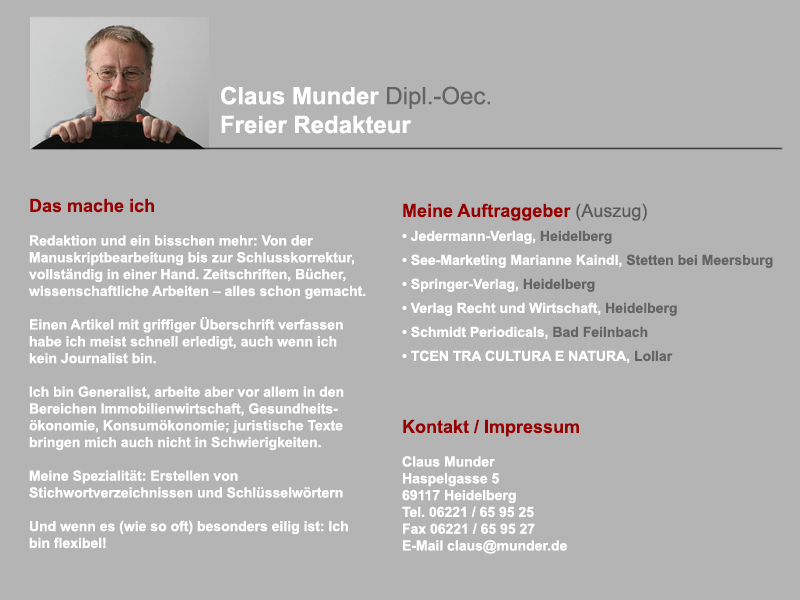 Claus Munder Dipl.-Oec.
Freier Redakteur

Das mache ich

Redaktion und ein bisschen mehr: Von der Manuskriptbearbeitung bis zur Schlusskorrektur, vollständig in einer Hand. Zeitschriften, Bücher, wissenschaftliche Arbeiten – alles schon gemacht.

Einen Artikel mit griffiger Überschrift verfassen habe ich meist schnell erledigt, auch wenn ich kein Journalist bin.

Ich bin Generalist, arbeite aber vor allem in den Bereichen Immobilienwirtschaft, Gesundheitsökonomie, Konsumökonomie; juristische Texte bringen mich auch nicht in Schwierigkeiten.

Meine Spezialität: Erstellen von Stichwortverzeichnissen und Schlüsselwörtern

Und wenn es (wie so oft) besonders eilig ist: Ich bin flexibel!

Meine Auftraggeber (Auszug)

• Jedermann-Verlag, Heidelberg
• See-Marketing Marianne Kaindl, Stetten bei Meersburg
• Springer-Verlag, Heidelberg
• Verlag Recht und Wirtschaft, Heidelberg
• Schmidt Periodicals, Bad Feilnbach
• TCEN TRA CULTURA E NATURA, Lollar

Kontakt / Impressum

Claus Munder
Haspelgasse 5
69117 Heidelberg
Tel. 06221 / 65 95 25
Fax 06221 / 65 95 27
E-Mail claus@munder.de